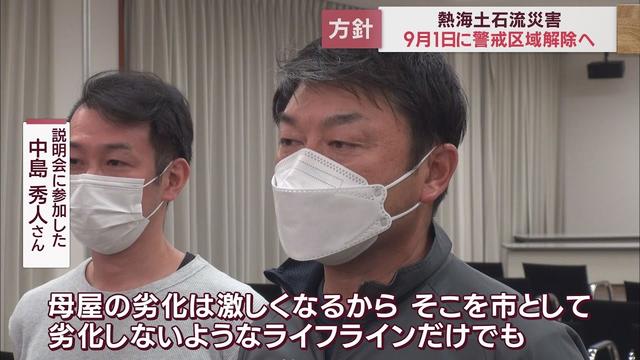 方針
熱海土石流災害
9月1日に警戒区域解除へ

説明会に参加した
中島 秀人さん

母屋の劣化は激しくなるから そこを市として
劣化しないようなライフラインだけでも